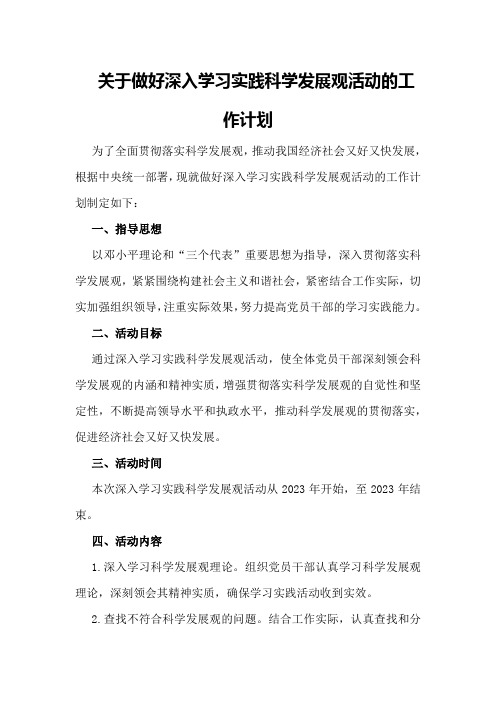 关于做好深入学习实践科学发展观活动的工作计划

为了全面贯彻落实科学发展观，推动我国经济社会又好又快发展，根据中央统一部署，现就做好深入学习实践科学发展观活动的工作计划制定如下：

一、指导思想

以邓小平理论和“三个代表”重要思想为指导，深入贯彻落实科学发展观，紧紧围绕构建社会主义和谐社会，紧密结合工作实际，切实加强组织领导，注重实际效果，努力提高党员干部的学习实践能力。

二、活动目标

通过深入学习实践科学发展观活动，使全体党员干部深刻领会科学发展观的内涵和精神实质，增强贯彻落实科学发展观的自觉性和坚定性，不断提高领导水平和执政水平，推动科学发展观的贯彻落实，促进经济社会又好又快发展。

三、活动时间

本次深入学习实践科学发展观活动从 2023 年开始，至 2023 年结束。

四、活动内容

1.深入学习科学发展观理论。组织党员干部认真学习科学发展观理论，深刻领会其精神实质，确保学习实践活动收到实效。

2.查找不符合科学发展观的问题。结合工作实际，认真查找和分